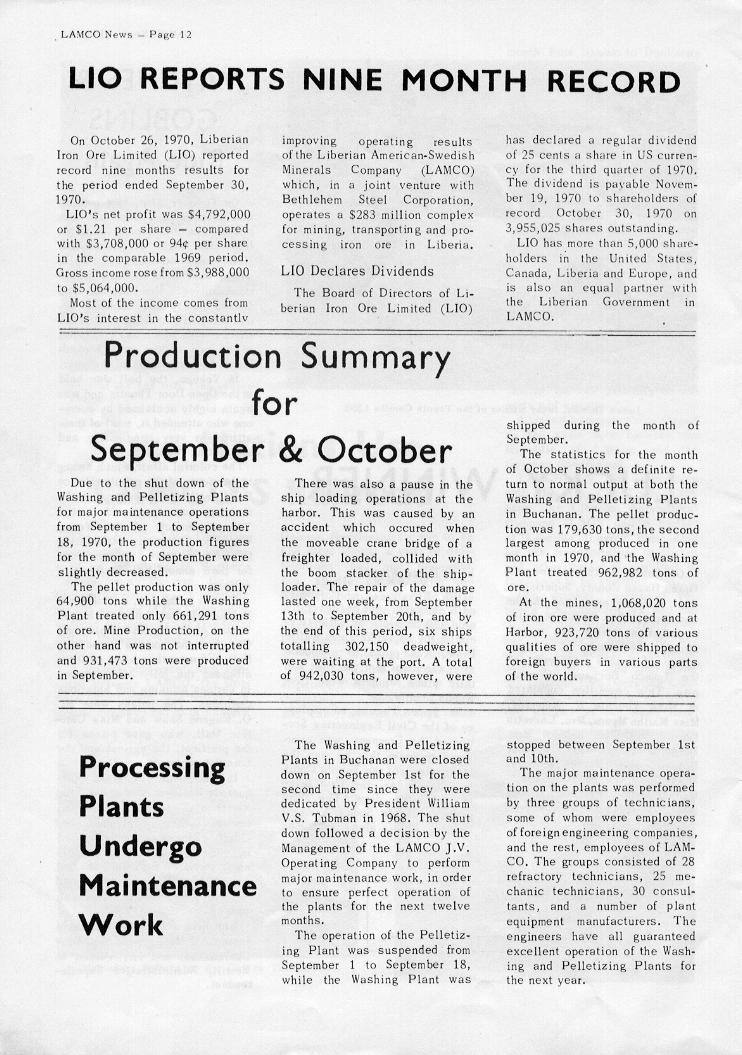 LAMCO News – Page 12

LIO REPORTS NINE MONTH RECORD

On October 26, 1970, Liberian Iron Ore Limited (LIO) reported record nine months results for the period ended September 30, 1970.

LIO's net profit was $4,792,000 or $1.21 per share – compared with $3,708,000 or 94¢ per share in the comparable 1969 period. Gross income rose from $3,988,000 to $5,064,000.

Most of the income comes from LIO's interest in the constantly improving operating results of the Liberian American-Swedish Minerals Company (LAMCO) which, in a joint venture with Bethlehem Steel Corporation, operates a $283 million complex for mining, transporting and processing iron ore in Liberia.

LIO Declares Dividends

The Board of Directors of Liberian Iron Ore Limited (LIO) has declared a regular dividend of 25 cents a share in US currency for the third quarter of 1970. The dividend is payable November 19, 1970 to shareholders of record October 30, 1970 on 3,955,025 shares outstanding.

LIO has more than 5,000 shareholders in the United States, Canada, Liberia and Europe, and is also an equal partner with the Liberian Government in LAMCO.

Production Summary for September & October

Due to the shut down of the Washing and Pelletizing Plants for major maintenance operations from September 1 to September 18, 1970, the production figures for the month of September were slightly decreased.

The pellet production was only 64,900 tons while the Washing Plant treated only 661,291 tons of ore. Mine Production, on the other hand was not interrupted and 931,473 tons were produced in September.

There was also a pause in the ship loading operations at the harbor. This was caused by an accident which occured when the moveable crane bridge of a freighter loaded, collided with the boom stacker of the shiploader. The repair of the damage lasted one week, from September 13th to September 20th, and by the end of this period, six ships totalling 302,150 deadweight, were waiting at the port. A total of 942,030 tons, however, were shipped during the month of September.

The statistics for the month of October shows a definite return to normal output at both the Washing and Pelletizing Plants in Buchanan. The pellet production was 179,630 tons, the second largest among produced in one month in 1970, and the Washing Plant treated 962,982 tons of ore.

At the mines, 1,068,020 tons of iron ore were produced and at Harbor, 923,720 tons of various qualities of ore were shipped to foreign buyers in various parts of the world.

Processing Plants Undergo Maintenance Work

The Washing and Pelletizing Plants in Buchanan were closed down on September 1st for the second time since they were dedicated by President William V.S. Tubman in 1968. The shut down followed a decision by the Management of the LAMCO J.V. Operating Company to perform major maintenance work, in order to ensure perfect operation of the plants for the next twelve months.

The operation of the Pelletizing Plant was suspended from September 1 to September 18, while the Washing Plant was stopped between September 1st and 10th.

The major maintenance operation on the plants was performed by three groups of technicians, some of whom were employees of foreign engineering companies, and the rest, employees of LAMCO. The groups consisted of 28 refractory technicians, 25 mechanic technicians, 30 consultants, and a number of plant equipment manufacturers. The engineers have all guaranteed excellent operation of the Washing and Pelletizing Plants for the next year.